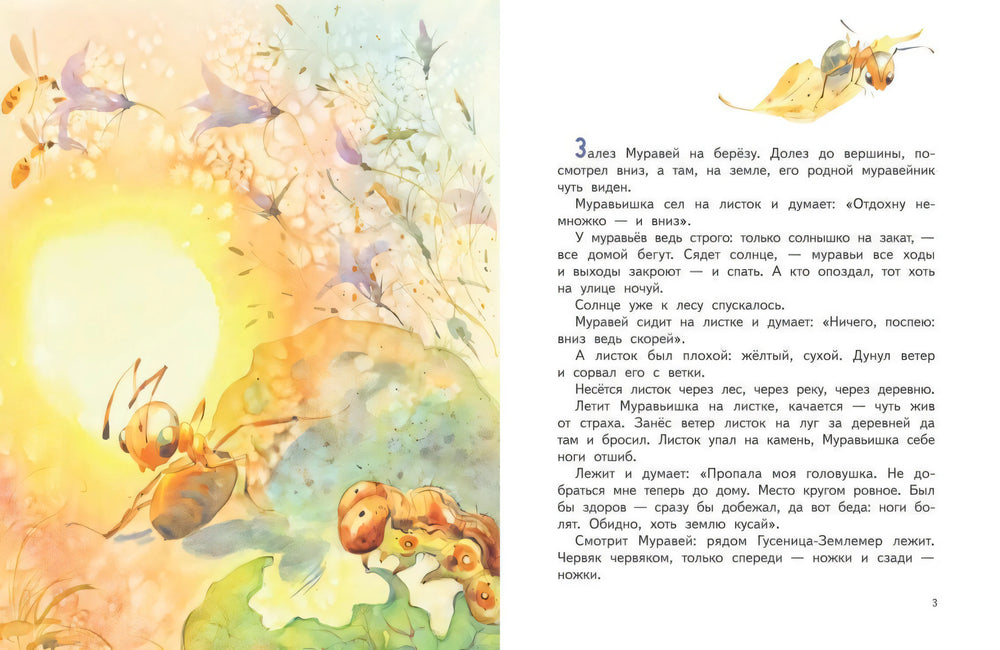 Залез Муравей на берёзу. Долез до вершины, посмотрел вниз, а там, на земле, его родной муравейник чуть виден.

Муравьишка сел на листок и думает: «Отдохну немножко — и вниз».

У муравьёв ведь строго: только солнышко на закат, — все домой бегут. Сядет солнце, — муравьи все ходы и выходы закроют — и спать. А кто опоздал, тот хоть на улице ночуй.

Солнце уже к лесу спускалось.

Муравей сидит на листке и думает: «Ничего, поспею: вниз ведь скорей».

А листок был плохой: жёлтый, сухой. Дунул ветер и сорвал его с ветки.

Несётся листок через лес, через реку, через деревню.

Летит Муравьишка на листке, качается — чуть жив от страха. Занёс ветер листок на луг за деревней да там и бросил. Листок упал на камень, Муравьишка себе ноги отшиб.

Лежит и думает: «Пропала моя головушка. Не добраться мне теперь до дому. Место кругом ровное. Был бы здоров — сразу бы добежал, да вот беда: ноги болят. Обидно, хоть землю кусай».

Смотрит Муравей: рядом Гусеница-Землемер лежит. Червяк червяком, только спереди — ножки и сзади — ножки.

3